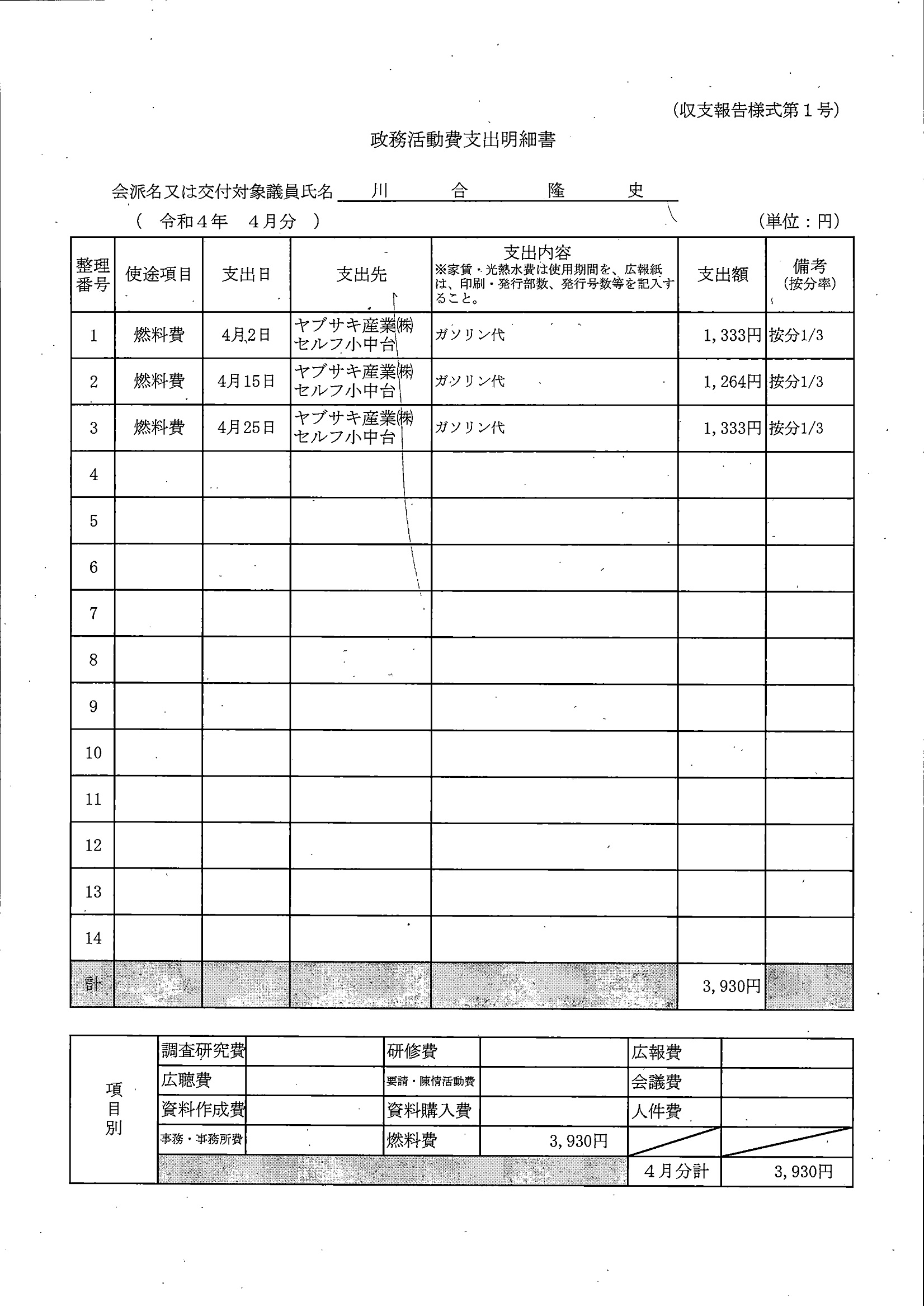 (収支報告様式第１号)

政務活動費支出明細書

会派名又は交付対象議員氏名　川　合　隆　史

（　令和４年　４月分　）　(単位：円)

| 整理番号 | 使途項目 | 支出日 | 支出先 | 支出内容 ※家賃・光熱水費は使用期間を、広報紙は、印刷・発行部数、発行号数等を記入すること。 | 支出額 | 備考 (按分率) |
|---|---|---|---|---|---|---|
| 1 | 燃料費 | 4月2日 | ヤブサキ産業㈱ セルフ小中台 | ガソリン代 | 1,333円 | 按分1/3 |
| 2 | 燃料費 | 4月15日 | ヤブサキ産業㈱ セルフ小中台 | ガソリン代 | 1,264円 | 按分1/3 |
| 3 | 燃料費 | 4月25日 | ヤブサキ産業㈱ セルフ小中台 | ガソリン代 | 1,333円 | 按分1/3 |
| 4 | | | | | | |
| 5 | | | | | | |
| 6 | | | | | | |
| 7 | | | | | | |
| 8 | | | | | | |
| 9 | | | | | | |
| 10 | | | | | | |
| 11 | | | | | | |
| 12 | | | | | | |
| 13 | | | | | | |
| 14 | | | | | | |
| 計 | | | | | 3,930円 | |

| 項目別 | 調査研究費 | | 研修費 | | 広報費 | |
|---|---|---|---|---|---|---|
| | 広聴費 | | 要請・陳情活動費 | | 会議費 | |
| | 資料作成費 | | 資料購入費 | | 人件費 | |
| | 事務・事務所費 | | 燃料費 | 3,930円 | | |
| | | | | | ４月分計 | 3,930円 |